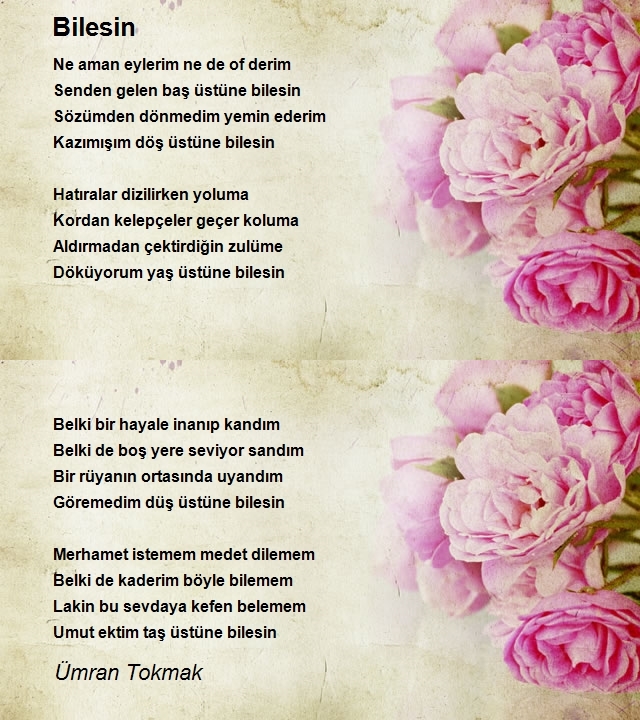 Bilesin

Ne aman eylerim ne de of derim
Senden gelen baş üstüne bilesin
Sözümden dönmedim yemin ederim
Kazımışım döş üstüne bilesin

Hatıralar dizilirken yoluma
Kordan kelepçeler geçer koluma
Aldırmadan çektirdiğin zulüme
Döküyorum yaş üstüne bilesin

Belki bir hayale inanıp kandım
Belki de boş yere seviyor sandım
Bir rüyanın ortasında uyandım
Göremedim düş üstüne bilesin

Merhamet istemem medet dilemem
Belki de kaderim böyle bilemem
Lakin bu sevdaya kefen belemem
Umut ektim taş üstüne bilesin

Ümran Tokmak